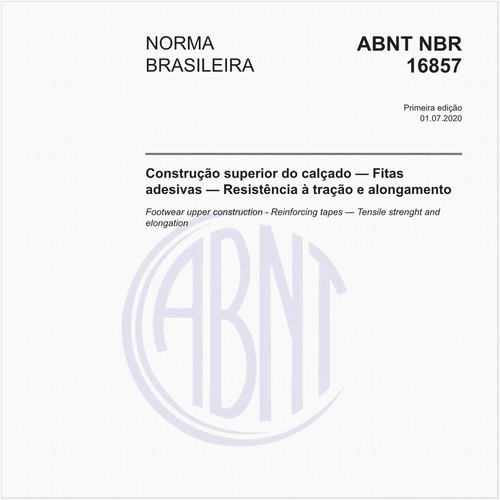 NORMA BRASILEIRA

ABNT NBR 16857

Primeira edição
01.07.2020

Construção superior do calçado — Fitas adesivas — Resistência à tração e alongamento

Footwear upper construction - Reinforcing tapes — Tensile strenght and elongation

ABNT